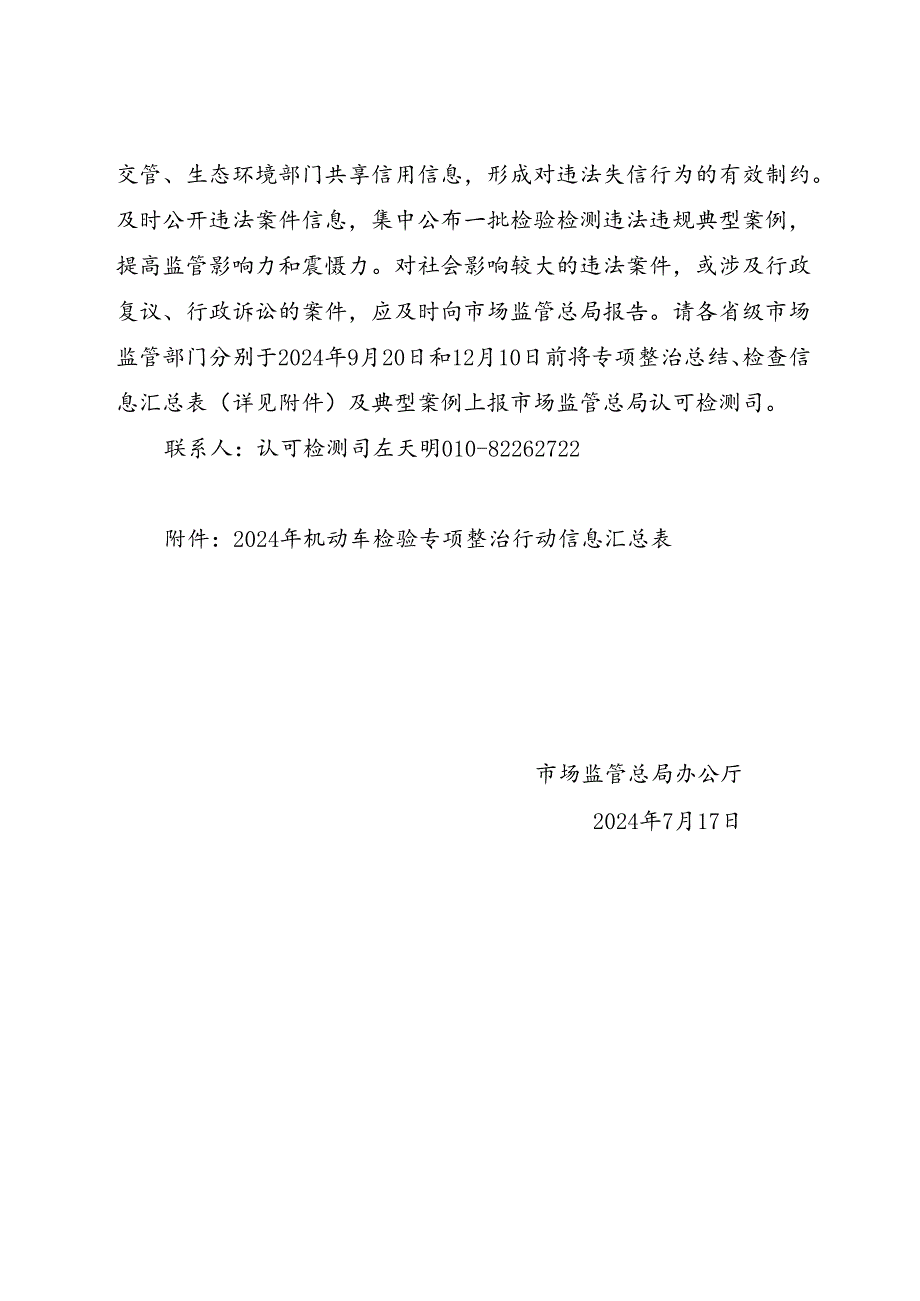 交管、生态环境部门共享信用信息，形成对违法失信行为的有效制约。及时公开违法案件信息，集中公布一批检验检测违法违规典型案例，提高监管影响力和震慑力。对社会影响较大的违法案件，或涉及行政复议、行政诉讼的案件，应及时向市场监管总局报告。请各省级市场监管部门分别于2024年9月20日和12月10日前将专项整治总结、检查信息汇总表（详见附件）及典型案例上报市场监管总局认可检测司。

联系人：认可检测司左天明010-82262722

附件：2024年机动车检验专项整治行动信息汇总表

市场监管总局办公厅

2024年7月17日